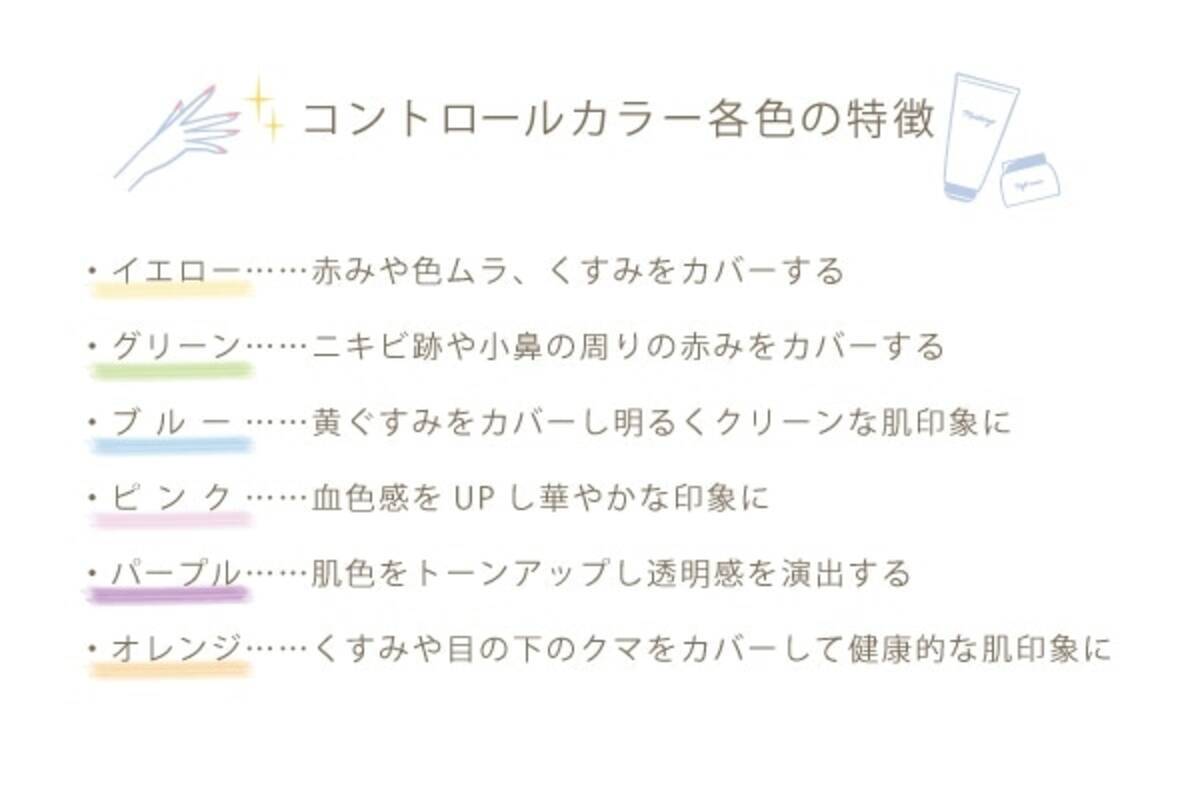 コントロールカラー各色の特徴

・イエロー……赤みや色ムラ、くすみをカバーする

・グリーン……ニキビ跡や小鼻の周りの赤みをカバーする

・ブルー……黄ぐすみをカバーし明るくクリーンな肌印象に

・ピンク……血色感を UP し華やかな印象に

・パープル……肌色をトーンアップし透明感を演出する

・オレンジ……くすみや目の下のクマをカバーして健康的な肌印象に